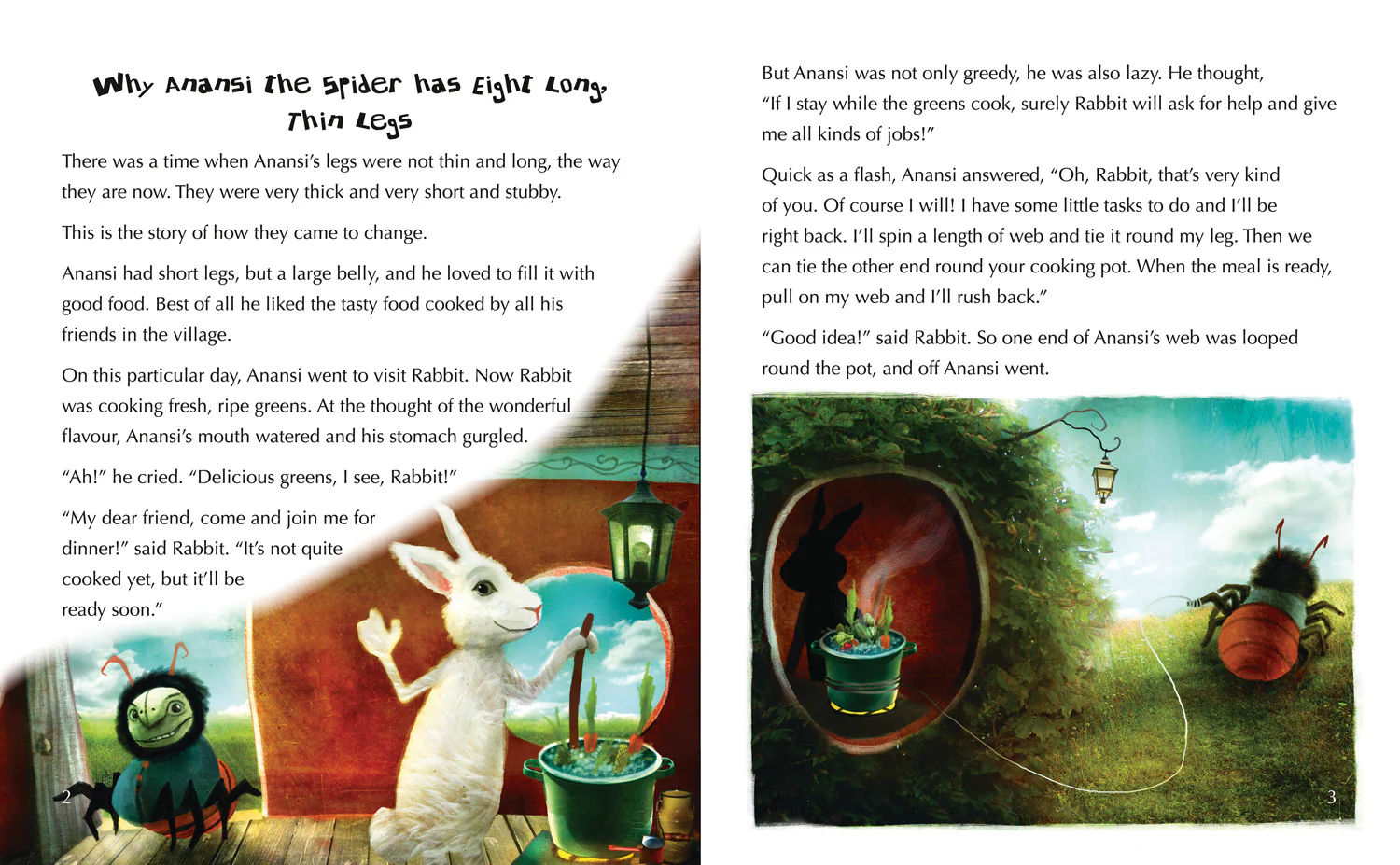 Why Anansi the Spider has Eight Long, Thin Legs

There was a time when Anansi's legs were not thin and long, the way they are now. They were very thick and very short and stubby.

This is the story of how they came to change.

Anansi had short legs, but a large belly, and he loved to fill it with good food. Best of all he liked the tasty food cooked by all his friends in the village.

On this particular day, Anansi went to visit Rabbit. Now Rabbit was cooking fresh, ripe greens. At the thought of the wonderful flavour, Anansi's mouth watered and his stomach gurgled.

"Ah!" he cried. "Delicious greens, I see, Rabbit!"

"My dear friend, come and join me for dinner!" said Rabbit. "It's not quite cooked yet, but it'll be ready soon."

2

But Anansi was not only greedy, he was also lazy. He thought, "If I stay while the greens cook, surely Rabbit will ask for help and give me all kinds of jobs!"

Quick as a flash, Anansi answered, "Oh, Rabbit, that's very kind of you. Of course I will! I have some little tasks to do and I'll be right back. I'll spin a length of web and tie it round my leg. Then we can tie the other end round your cooking pot. When the meal is ready, pull on my web and I'll rush back."

"Good idea!" said Rabbit. So one end of Anansi's web was looped round the pot, and off Anansi went.

3